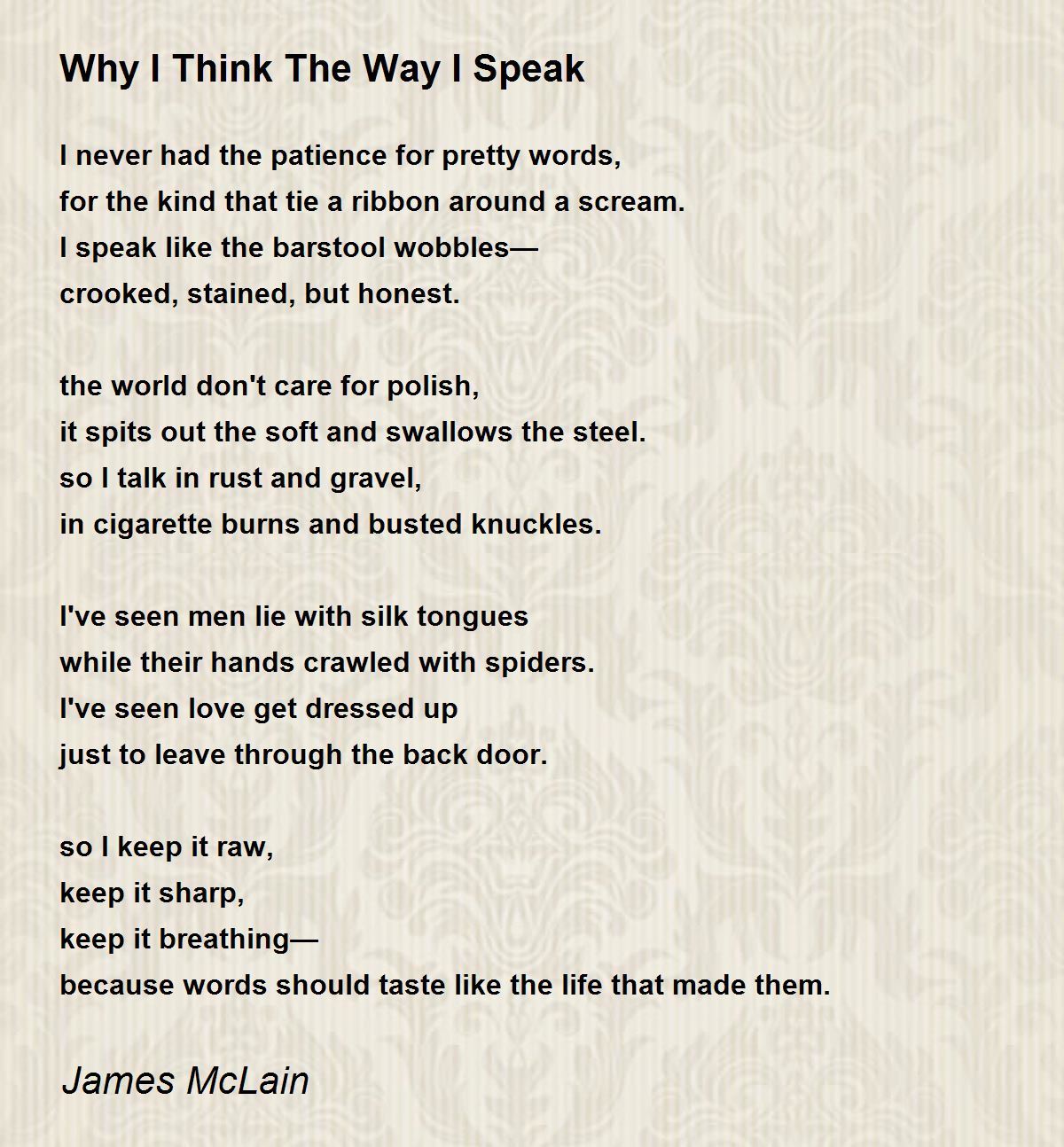 Why I Think The Way I Speak

I never had the patience for pretty words,
for the kind that tie a ribbon around a scream.
I speak like the barstool wobbles—
crooked, stained, but honest.

the world don't care for polish,
it spits out the soft and swallows the steel.
so I talk in rust and gravel,
in cigarette burns and busted knuckles.

I've seen men lie with silk tongues
while their hands crawled with spiders.
I've seen love get dressed up
just to leave through the back door.

so I keep it raw,
keep it sharp,
keep it breathing—
because words should taste like the life that made them.

James McLain